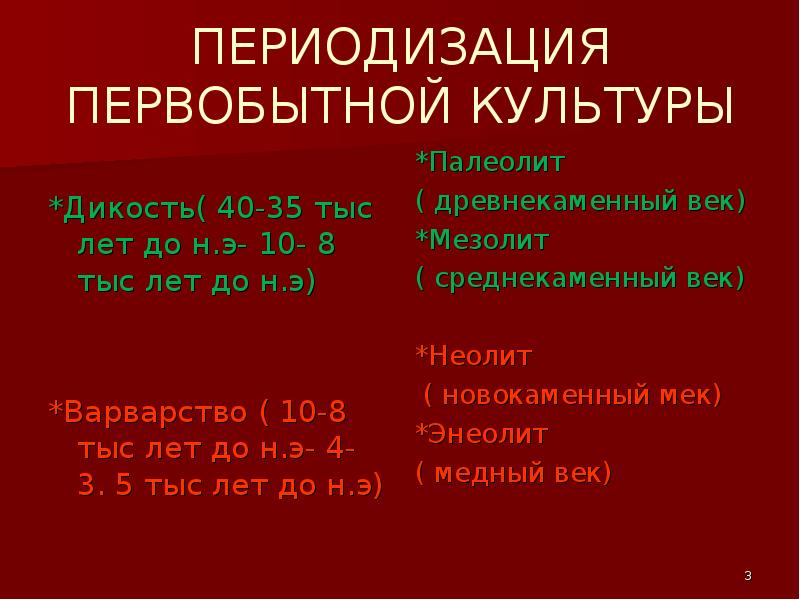 ПЕРИОДИЗАЦИЯ ПЕРВОБЫТНОЙ КУЛЬТУРЫ

*Дикость( 40-35 тыс лет до н.э- 10- 8 тыс лет до н.э)

*Варварство ( 10-8 тыс лет до н.э- 4-3. 5 тыс лет до н.э)

*Палеолит
( древнекаменный век)
*Мезолит
( среднекаменный век)

*Неолит
( новокаменный мек)
*Энеолит
( медный век)

3